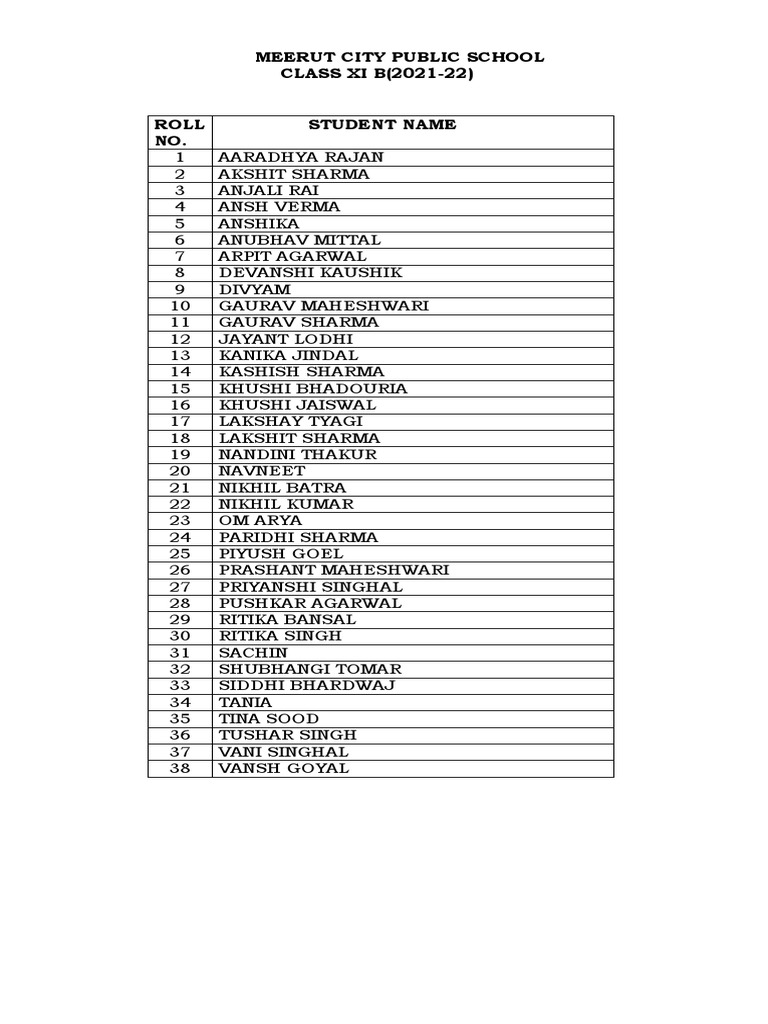 MEERUT CITY PUBLIC SCHOOL
CLASS XI B(2021-22)

| ROLL NO. | STUDENT NAME |
|---|---|
| 1 | AARADHYA RAJAN |
| 2 | AKSHIT SHARMA |
| 3 | ANJALI RAI |
| 4 | ANSH VERMA |
| 5 | ANSHIKA |
| 6 | ANUBHAV MITTAL |
| 7 | ARPIT AGARWAL |
| 8 | DEVANSHI KAUSHIK |
| 9 | DIVYAM |
| 10 | GAURAV MAHESHWARI |
| 11 | GAURAV SHARMA |
| 12 | JAYANT LODHI |
| 13 | KANIKA JINDAL |
| 14 | KASHISH SHARMA |
| 15 | KHUSHI BHADOURIA |
| 16 | KHUSHI JAISWAL |
| 17 | LAKSHAY TYAGI |
| 18 | LAKSHIT SHARMA |
| 19 | NANDINI THAKUR |
| 20 | NAVNEET |
| 21 | NIKHIL BATRA |
| 22 | NIKHIL KUMAR |
| 23 | OM ARYA |
| 24 | PARIDHI SHARMA |
| 25 | PIYUSH GOEL |
| 26 | PRASHANT MAHESHWARI |
| 27 | PRIYANSHI SINGHAL |
| 28 | PUSHKAR AGARWAL |
| 29 | RITIKA BANSAL |
| 30 | RITIKA SINGH |
| 31 | SACHIN |
| 32 | SHUBHANGI TOMAR |
| 33 | SIDDHI BHARDWAJ |
| 34 | TANIA |
| 35 | TINA SOOD |
| 36 | TUSHAR SINGH |
| 37 | VANI SINGHAL |
| 38 | VANSH GOYAL |